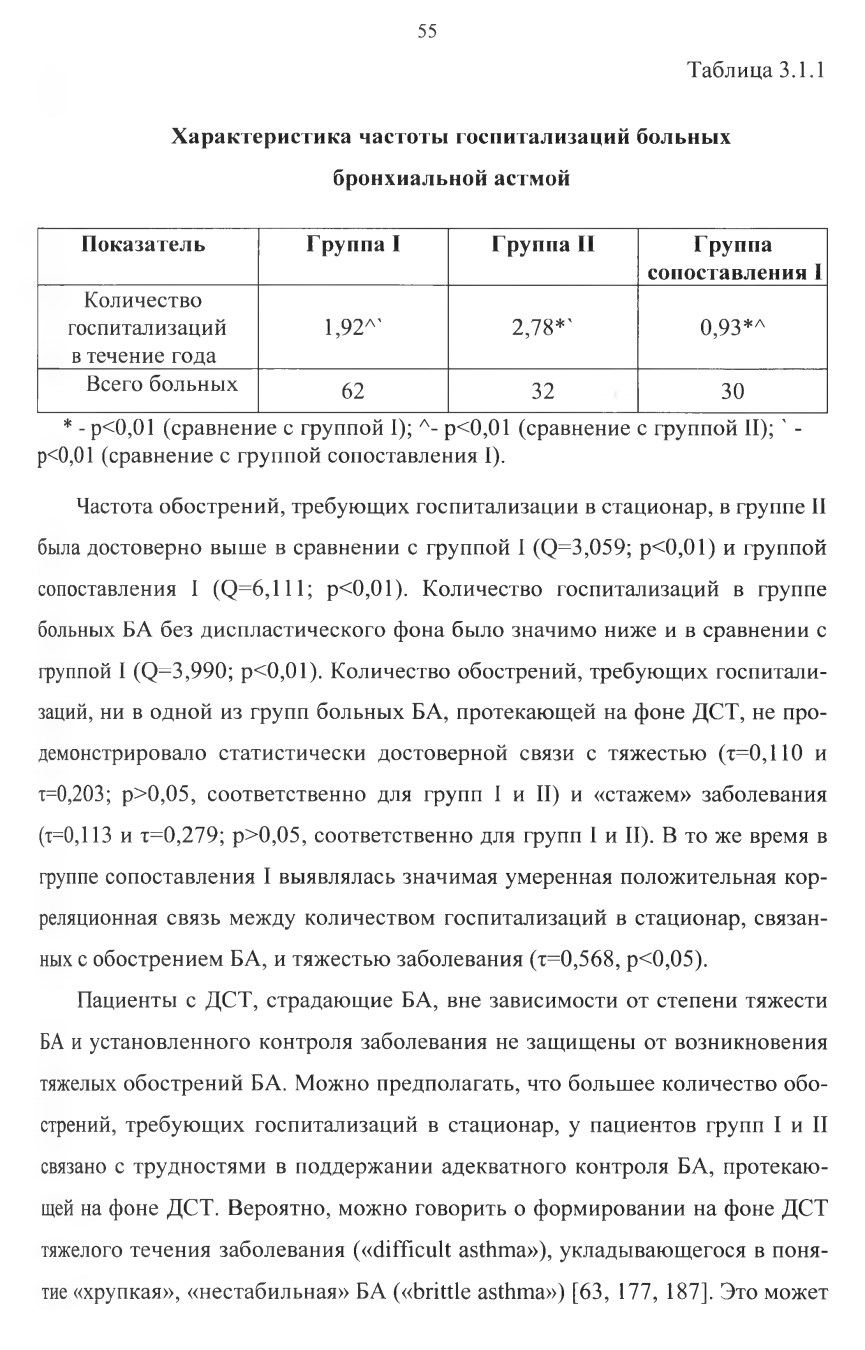 55

Таблица 3.1.1

Характеристика частоты госпитализаций больных бронхиальной астмой

| Показатель | Группа I | Группа II | Группа сопоставления I |
|---|---|---|---|
| Количество госпитализаций в течение года | 1,92^` | 2,78*` | 0,93*^ |
| Всего больных | 62 | 32 | 30 |

* - p<0,01 (сравнение с группой I); ^- p<0,01 (сравнение с группой II); ` - p<0,01 (сравнение с группой сопоставления I).

Частота обострений, требующих госпитализации в стационар, в группе II была достоверно выше в сравнении с группой I (Q=3,059; p<0,01) и группой сопоставления I (Q=6,111; p<0,01). Количество госпитализаций в группе больных БА без диспластического фона было значимо ниже и в сравнении с группой I (Q=3,990; p<0,01). Количество обострений, требующих госпитализаций, ни в одной из групп больных БА, протекающей на фоне ДСТ, не продемонстрировало статистически достоверной связи с тяжестью (τ=0,110 и τ=0,203; p>0,05, соответственно для групп I и II) и «стажем» заболевания (τ=0,113 и τ=0,279; p>0,05, соответственно для групп I и II). В то же время в группе сопоставления I выявлялась значимая умеренная положительная корреляционная связь между количеством госпитализаций в стационар, связанных с обострением БА, и тяжестью заболевания (τ=0,568, p<0,05).

Пациенты с ДСТ, страдающие БА, вне зависимости от степени тяжести БА и установленного контроля заболевания не защищены от возникновения тяжелых обострений БА. Можно предполагать, что большее количество обострений, требующих госпитализаций в стационар, у пациентов групп I и II связано с трудностями в поддержании адекватного контроля БА, протекающей на фоне ДСТ. Вероятно, можно говорить о формировании на фоне ДСТ тяжелого течения заболевания («difficult asthma»), укладывающегося в понятие «хрупкая», «нестабильная» БА («brittle asthma») [63, 177, 187]. Это может